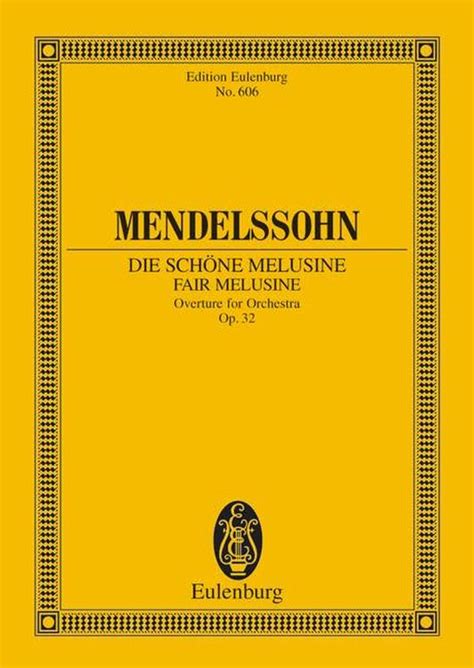 Edition Eulenburg
No. 606

MENDELSSOHN

DIE SCHÖNE MELUSINE
FAIR MELUSINE
Overture for Orchestra
Op. 32

Eulenburg